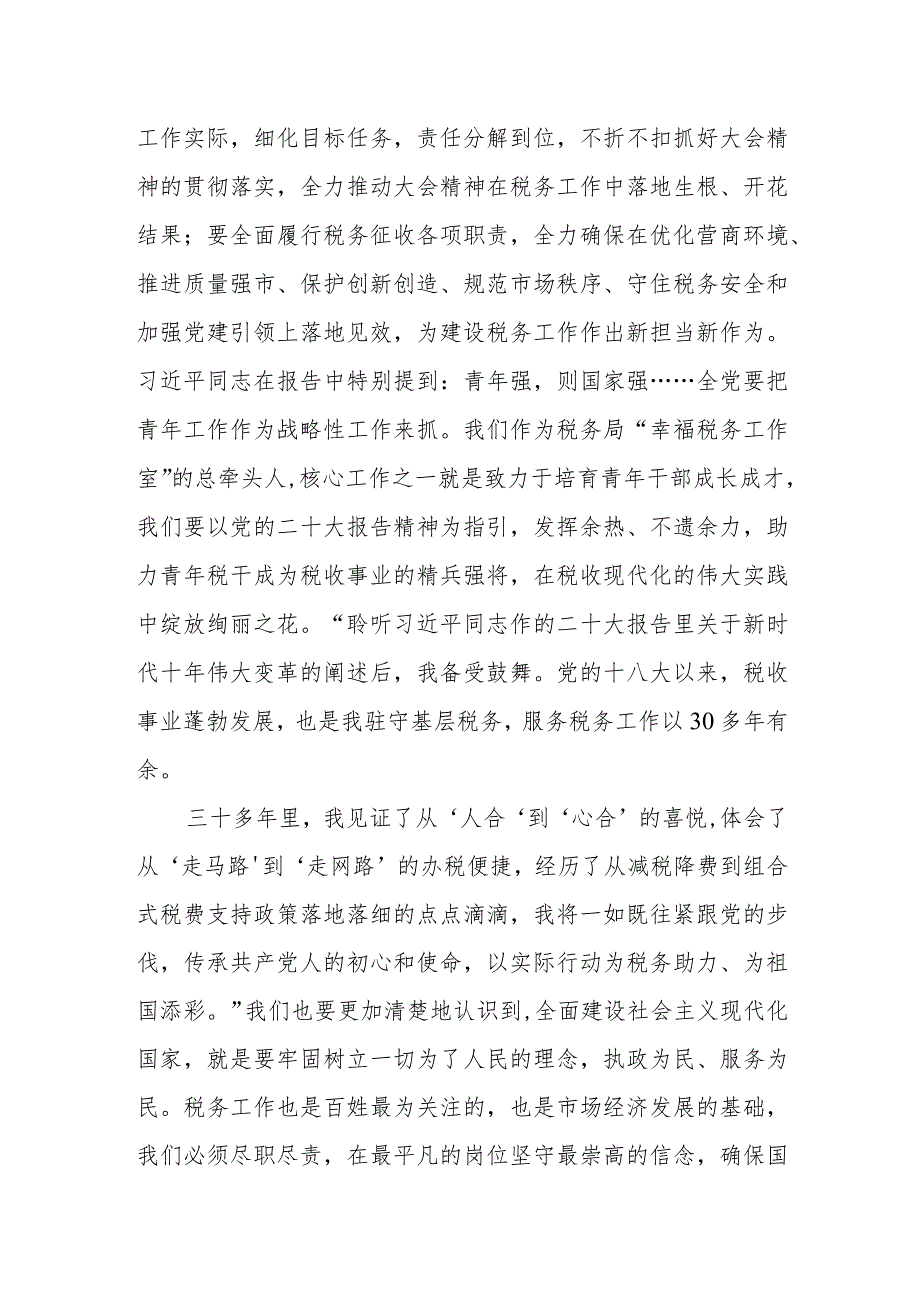 工作实际，细化目标任务，责任分解到位，不折不扣抓好大会精神的贯彻落实，全力推动大会精神在税务工作中落地生根、开花结果；要全面履行税务征收各项职责，全力确保在优化营商环境、推进质量强市、保护创新创造、规范市场秩序、守住税务安全和加强党建引领上落地见效，为建设税务工作作出新担当新作为。习近平同志在报告中特别提到：青年强，则国家强……全党要把青年工作作为战略性工作来抓。我们作为税务局“幸福税务工作室”的总牵头人，核心工作之一就是致力于培育青年干部成长成才，我们要以党的二十大报告精神为指引，发挥余热、不遗余力，助力青年税干成为税收事业的精兵强将，在税收现代化的伟大实践中绽放绚丽之花。“聆听习近平同志作的二十大报告里关于新时代十年伟大变革的阐述后，我备受鼓舞。党的十八大以来，税收事业蓬勃发展，也是我驻守基层税务，服务税务工作以30多年有余。

三十多年里，我见证了从‘人合‘到‘心合’的喜悦，体会了从‘走马路'到‘走网路’的办税便捷，经历了从减税降费到组合式税费支持政策落地落细的点点滴滴，我将一如既往紧跟党的步伐，传承共产党人的初心和使命，以实际行动为税务助力、为祖国添彩。”我们也要更加清楚地认识到，全面建设社会主义现代化国家，就是要牢固树立一切为了人民的理念，执政为民、服务为民。税务工作也是百姓最为关注的，也是市场经济发展的基础，我们必须尽职尽责，在最平凡的岗位坚守最崇高的信念，确保国